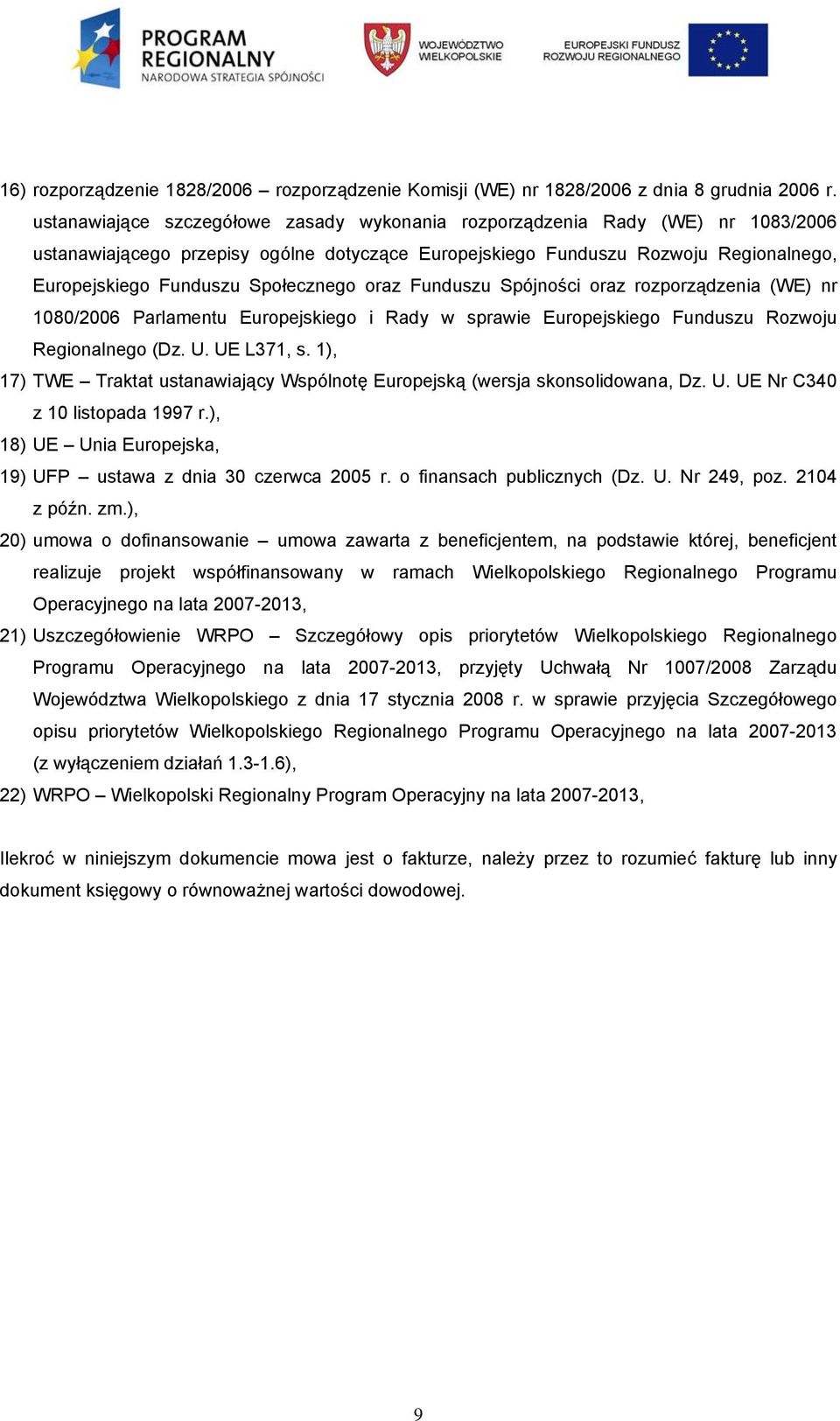 PROGRAM REGIONALNY
NARODOWA STRATEGIA SPÓJNOŚCI

WOJEWÓDZTWO WIELKOPOLSKIE

EUROPEJSKI FUNDUSZ ROZWOJU REGIONALNEGO

16) rozporządzenie 1828/2006 – rozporządzenie Komisji (WE) nr 1828/2006 z dnia 8 grudnia 2006 r. ustanawiające szczegółowe zasady wykonania rozporządzenia Rady (WE) nr 1083/2006 ustanawiającego przepisy ogólne dotyczące Europejskiego Funduszu Rozwoju Regionalnego, Europejskiego Funduszu Społecznego oraz Funduszu Spójności oraz rozporządzenia (WE) nr 1080/2006 Parlamentu Europejskiego i Rady w sprawie Europejskiego Funduszu Rozwoju Regionalnego (Dz. U. UE L371, s. 1),

17) TWE – Traktat ustanawiający Wspólnotę Europejską (wersja skonsolidowana, Dz. U. UE Nr C340 z 10 listopada 1997 r.),

18) UE – Unia Europejska,

19) UFP – ustawa z dnia 30 czerwca 2005 r. o finansach publicznych (Dz. U. Nr 249, poz. 2104 z późn. zm.),

20) umowa o dofinansowanie – umowa zawarta z beneficjentem, na podstawie której, beneficjent realizuje projekt współfinansowany w ramach Wielkopolskiego Regionalnego Programu Operacyjnego na lata 2007-2013,

21) Uszczegółowienie WRPO – Szczegółowy opis priorytetów Wielkopolskiego Regionalnego Programu Operacyjnego na lata 2007-2013, przyjęty Uchwałą Nr 1007/2008 Zarządu Województwa Wielkopolskiego z dnia 17 stycznia 2008 r. w sprawie przyjęcia Szczegółowego opisu priorytetów Wielkopolskiego Regionalnego Programu Operacyjnego na lata 2007-2013 (z wyłączeniem działań 1.3-1.6),

22) WRPO – Wielkopolski Regionalny Program Operacyjny na lata 2007-2013,

Ilekroć w niniejszym dokumencie mowa jest o fakturze, należy przez to rozumieć fakturę lub inny dokument księgowy o równoważnej wartości dowodowej.

9